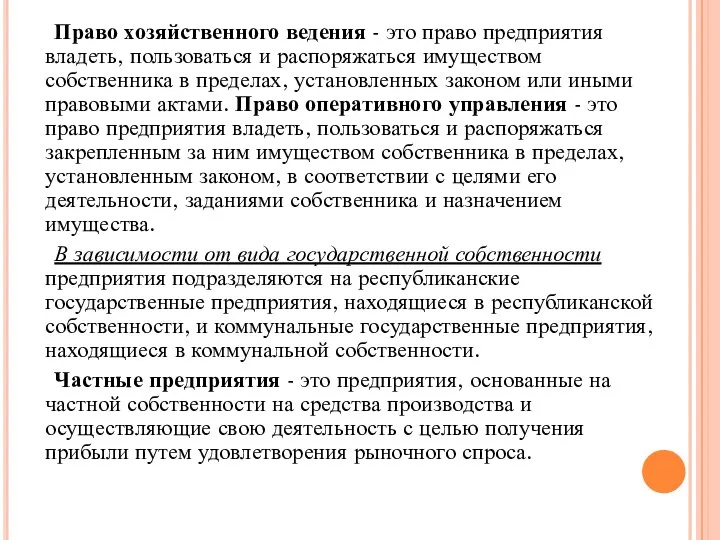 Право хозяйственного ведения - это право предприятия владеть, пользоваться и распоряжаться имуществом собственника в пределах, установленных законом или иными правовыми актами. Право оперативного управления - это право предприятия владеть, пользоваться и распоряжаться закрепленным за ним имуществом собственника в пределах, установленным законом, в соответствии с целями его деятельности, заданиями собственника и назначением имущества.

В зависимости от вида государственной собственности предприятия подразделяются на республиканские государственные предприятия, находящиеся в республиканской собственности, и коммунальные государственные предприятия, находящиеся в коммунальной собственности.

Частные предприятия - это предприятия, основанные на частной собственности на средства производства и осуществляющие свою деятельность с целью получения прибыли путем удовлетворения рыночного спроса.